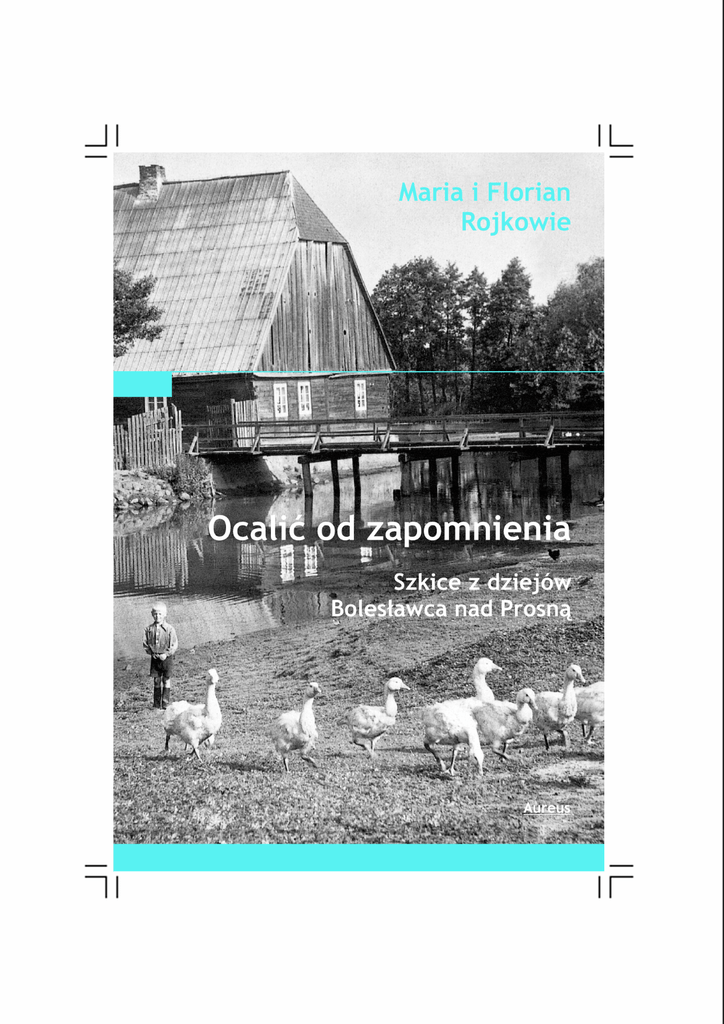 Maria i Florian Rojkowie

Ocalić od zapomnienia

Szkice z dziejów Bolesławca nad Prosną

Aureus